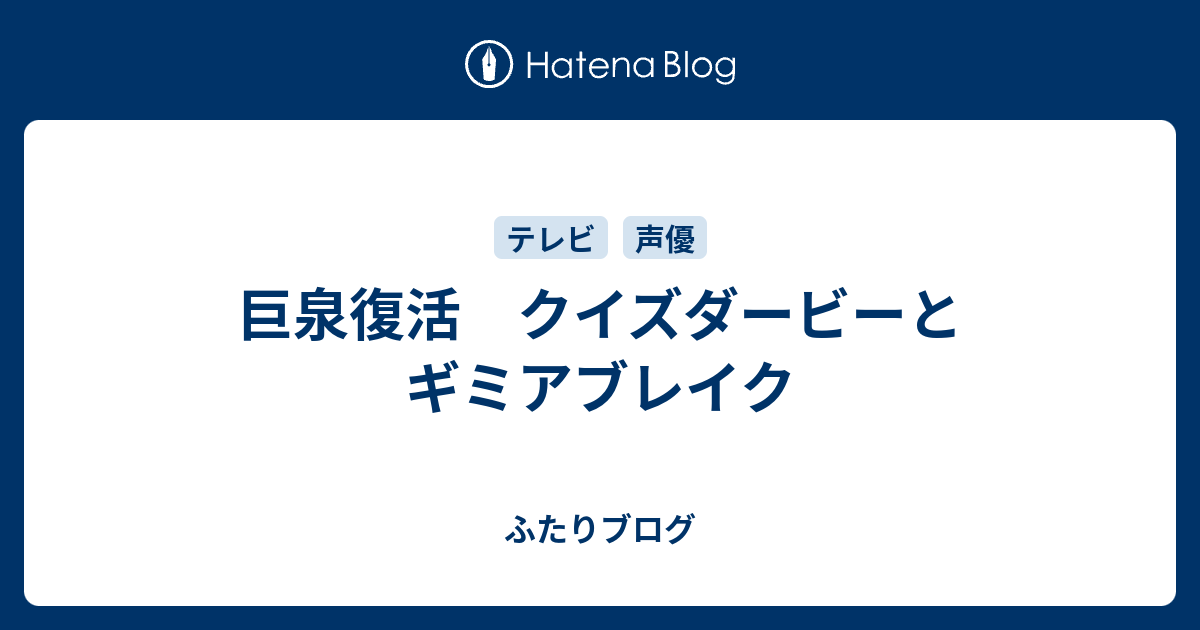 Hatena Blog

テレビ　声優

巨泉復活　クイズダービーとギミアブレイク

ふたりブログ